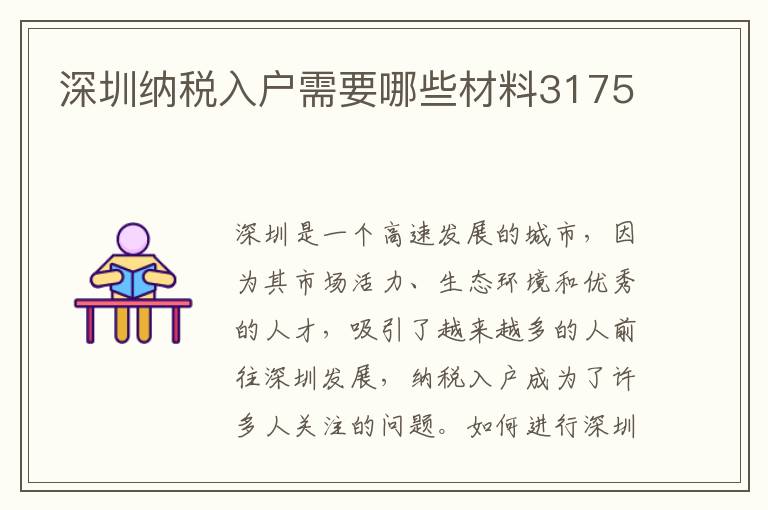 深圳纳税入户需要哪些材料3175

深圳是一个高速发展的城市，因为其市场活力、生态环境和优秀的人才，吸引了越来越多的人前往深圳发展，纳税入户成为了许多人关注的问题。如何进行深圳